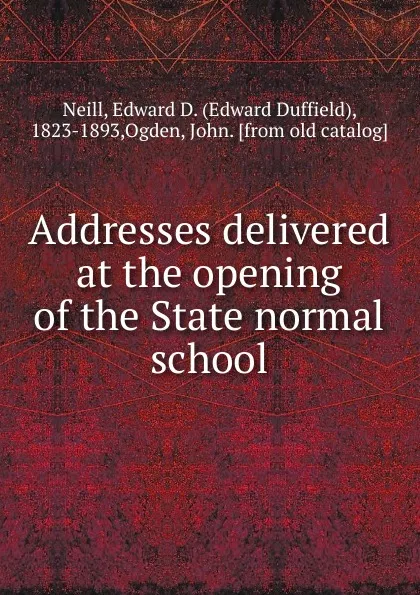 Neill, Edward D. (Edward Duffield), 1823-1893,Ogden, John. [from old catalog]

Addresses delivered at the opening of the State normal school